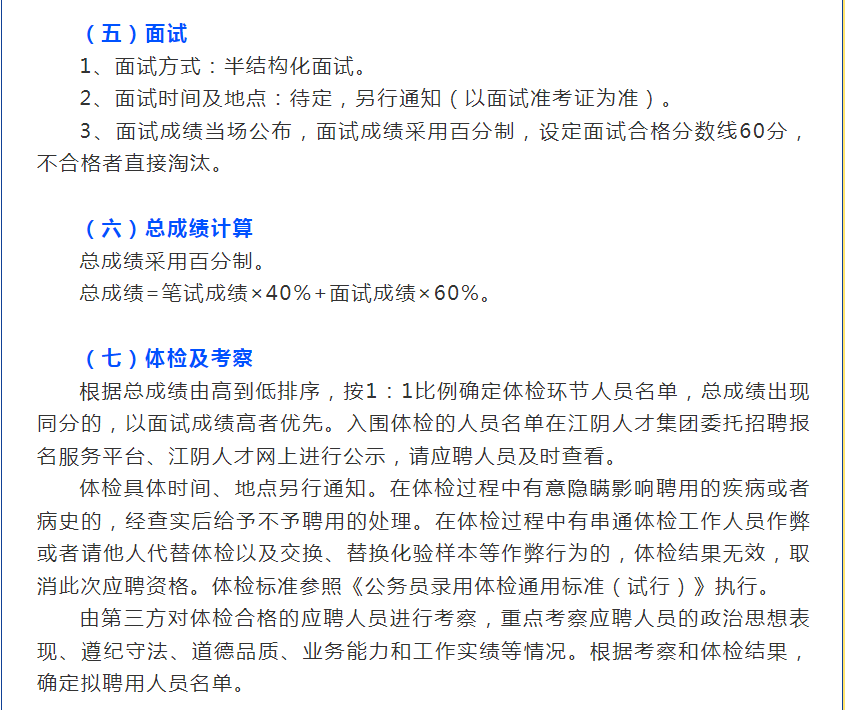 （五）面试

1、面试方式：半结构化面试。

2、面试时间及地点：待定，另行通知（以面试准考证为准）。

3、面试成绩当场公布，面试成绩采用百分制，设定面试合格分数线60分，不合格者直接淘汰。

（六）总成绩计算

总成绩采用百分制。

总成绩=笔试成绩×40%+面试成绩×60%。

（七）体检及考察

根据总成绩由高到低排序，按1：1比例确定体检环节人员名单，总成绩出现同分的，以面试成绩高者优先。入围体检的人员名单在江阴人才集团委托招聘报名服务平台、江阴人才网上进行公示，请应聘人员及时查看。

体检具体时间、地点另行通知。在体检过程中有意隐瞒影响聘用的疾病或者病史的，经查实后给予不予聘用的处理。在体检过程中有串通体检工作人员作弊或者请他人代替体检以及交换、替换化验样本等作弊行为的，体检结果无效，取消此次应聘资格。体检标准参照《公务员录用体检通用标准（试行）》执行。

由第三方对体检合格的应聘人员进行考察，重点考察应聘人员的政治思想表现、遵纪守法、道德品质、业务能力和工作实绩等情况。根据考察和体检结果，确定拟聘用人员名单。